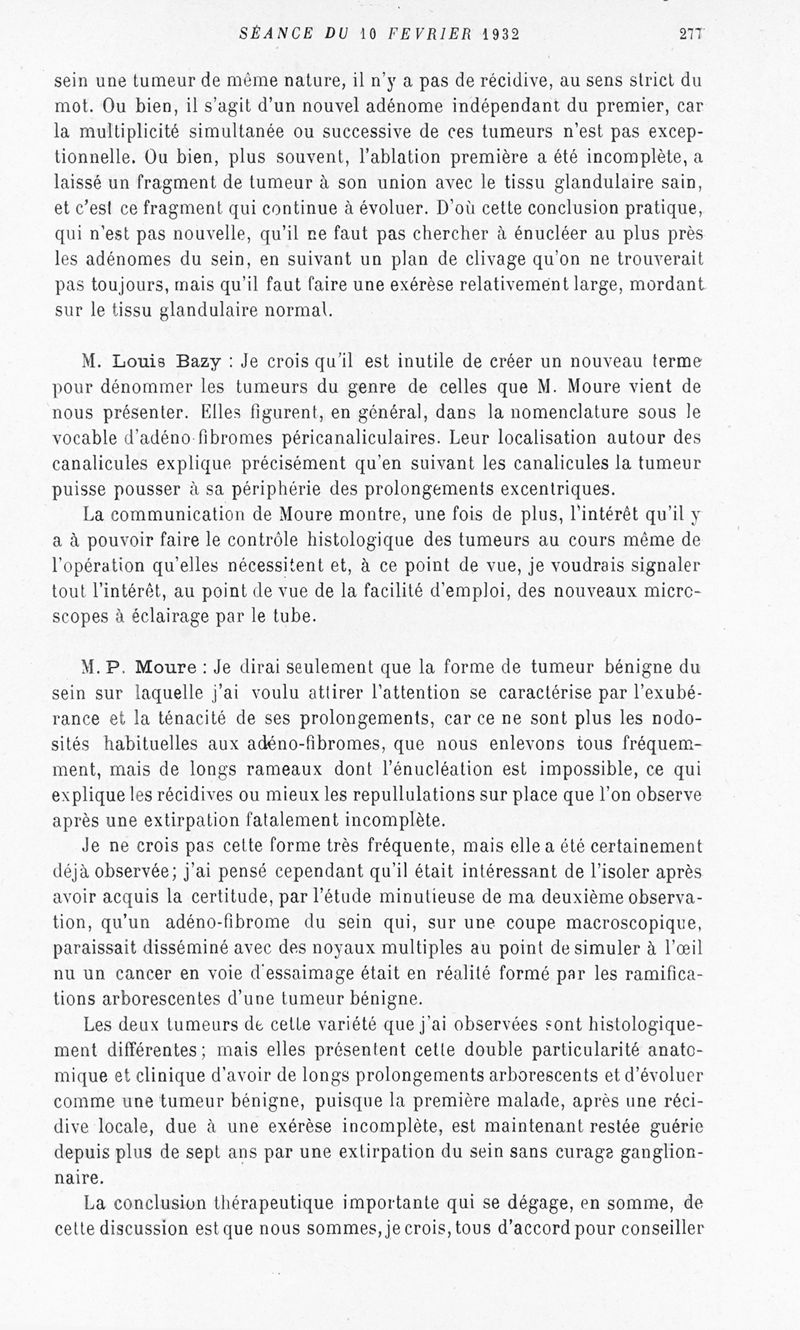 SÉANCE DU 10 FÉVRIER 1932 277

sein une tumeur de même nature, il n'y a pas de récidive, au sens strict du mot. Ou bien, il s'agit d'un nouvel adénome indépendant du premier, car la multiplicité simultanée ou successive de ces tumeurs n'est pas exceptionnelle. Ou bien, plus souvent, l'ablation première a été incomplète, a laissé un fragment de tumeur à son union avec le tissu glandulaire sain, et c'est ce fragment qui continue à évoluer. D'où cette conclusion pratique, qui n'est pas nouvelle, qu'il ne faut pas chercher à énucléer au plus près les adénomes du sein, en suivant un plan de clivage qu'on ne trouverait pas toujours, mais qu'il faut faire une exérèse relativement large, mordant sur le tissu glandulaire normal.

M. Louis Bazy : Je crois qu'il est inutile de créer un nouveau terme pour dénommer les tumeurs du genre de celles que M. Moure vient de nous présenter. Elles figurent, en général, dans la nomenclature sous le vocable d'adéno-fibromes péricanaliculaires. Leur localisation autour des canalicules explique précisément qu'en suivant les canalicules la tumeur puisse pousser à sa périphérie des prolongements excentriques.

La communication de Moure montre, une fois de plus, l'intérêt qu'il y a à pouvoir faire le contrôle histologique des tumeurs au cours même de l'opération qu'elles nécessitent et, à ce point de vue, je voudrais signaler tout l'intérêt, au point de vue de la facilité d'emploi, des nouveaux microscopes à éclairage par le tube.

M. P. Moure : Je dirai seulement que la forme de tumeur bénigne du sein sur laquelle j'ai voulu attirer l'attention se caractérise par l'exubérance et la ténacité de ses prolongements, car ce ne sont plus les nodosités habituelles aux adéno-fibromes, que nous enlevons tous fréquemment, mais de longs rameaux dont l'énucléation est impossible, ce qui explique les récidives ou mieux les repullulations sur place que l'on observe après une extirpation fatalement incomplète.

Je ne crois pas cette forme très fréquente, mais elle a été certainement déjà observée; j'ai pensé cependant qu'il était intéressant de l'isoler après avoir acquis la certitude, par l'étude minutieuse de ma deuxième observation, qu'un adéno-fibrome du sein qui, sur une coupe macroscopique, paraissait disséminé avec des noyaux multiples au point de simuler à l'œil nu un cancer en voie d'essaimage était en réalité formé par les ramifications arborescentes d'une tumeur bénigne.

Les deux tumeurs de cette variété que j'ai observées sont histologiquement différentes; mais elles présentent cette double particularité anatomique et clinique d'avoir de longs prolongements arborescents et d'évoluer comme une tumeur bénigne, puisque la première malade, après une récidive locale, due à une exérèse incomplète, est maintenant restée guérie depuis plus de sept ans par une extirpation du sein sans curage ganglionnaire.

La conclusion thérapeutique importante qui se dégage, en somme, de cette discussion est que nous sommes, je crois, tous d'accord pour conseiller